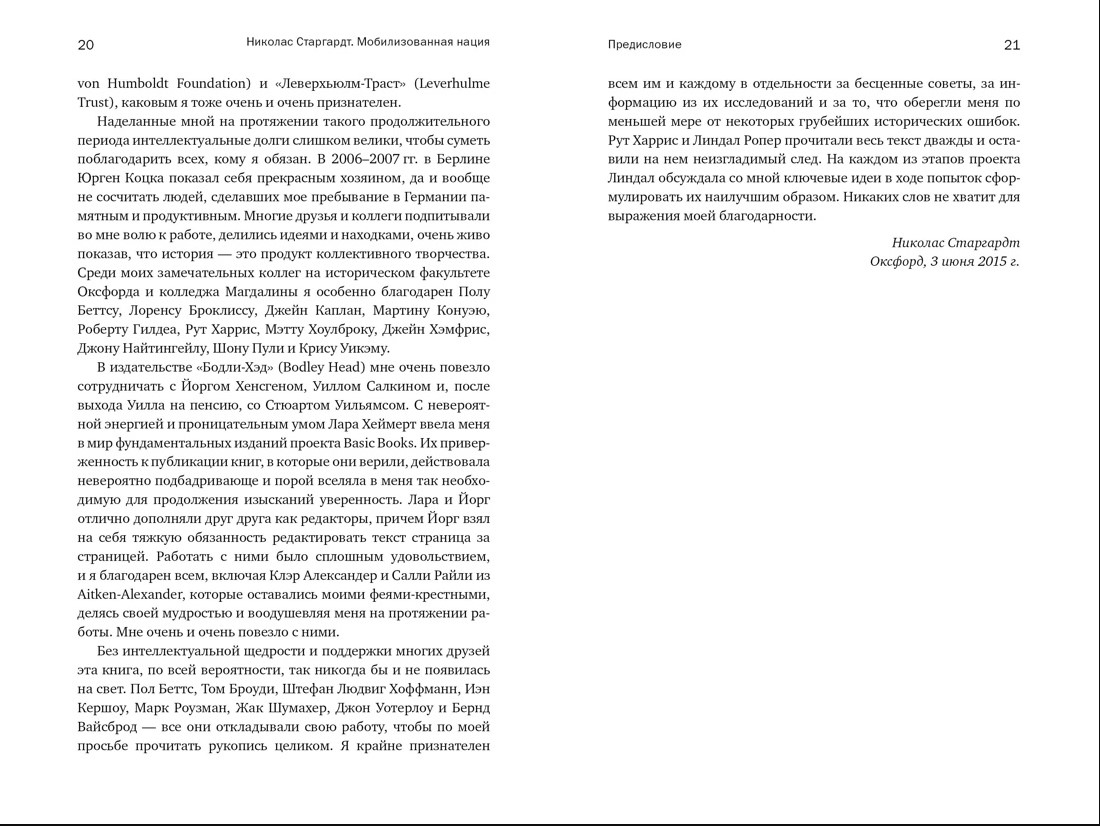 20 Николас Старгардт. Мобилизованная нация

von Humboldt Foundation) и «Леверхьюлм-Траст» (Leverhulme Trust), каковым я тоже очень и очень признателен.

Наделанные мной на протяжении такого продолжительного периода интеллектуальные долги слишком велики, чтобы суметь поблагодарить всех, кому я обязан. В 2006–2007 гг. в Берлине Юрген Коцка показал себя прекрасным хозяином, да и вообще не сосчитать людей, сделавших мое пребывание в Германии памятным и продуктивным. Многие друзья и коллеги подпитывали во мне волю к работе, делились идеями и находками, очень живо показав, что история — это продукт коллективного творчества. Среди моих замечательных коллег на историческом факультете Оксфорда и колледжа Магдалины я особенно благодарен Полу Беттсу, Лоренсу Броклиссу, Джейн Каплан, Мартину Конуэю, Роберту Гилдеа, Рут Харрис, Мэтту Хоулброку, Джейн Хэмфрис, Джону Найтингейлу, Шону Пули и Крису Уикэму.

В издательстве «Бодли-Хэд» (Bodley Head) мне очень повезло сотрудничать с Йоргом Хенсгеном, Уиллом Салкином и, после выхода Уилла на пенсию, со Стюартом Уильямсом. С невероятной энергией и проницательным умом Лара Хеймерт ввела меня в мир фундаментальных изданий проекта Basic Books. Их приверженность к публикации книг, в которые они верили, действовала невероятно подбадривающе и порой вселяла в меня так необходимую для продолжения изысканий уверенность. Лара и Йорг отлично дополняли друг друга как редакторы, причем Йорг взял на себя тяжкую обязанность редактировать текст страница за страницей. Работать с ними было сплошным удовольствием, и я благодарен всем, включая Клэр Александер и Салли Райли из Aitken-Alexander, которые оставались моими феями-крестными, делясь своей мудростью и воодушевляя меня на протяжении работы. Мне очень и очень повезло с ними.

Без интеллектуальной щедрости и поддержки многих друзей эта книга, по всей вероятности, так никогда бы и не появилась на свет. Пол Беттс, Том Броуди, Штефан Людвиг Хоффманн, Иэн Кершоу, Марк Роузман, Жак Шумахер, Джон Уотерлоу и Бернд Вайсброд — все они откладывали свою работу, чтобы по моей просьбе прочитать рукопись целиком. Я крайне признателен

Предисловие 21

всем им и каждому в отдельности за бесценные советы, за информацию из их исследований и за то, что оберегли меня по меньшей мере от некоторых грубейших исторических ошибок. Рут Харрис и Линдал Ропер прочитали весь текст дважды и оставили на нем неизгладимый след. На каждом из этапов проекта Линдал обсуждала со мной ключевые идеи в ходе попыток сформулировать их наилучшим образом. Никаких слов не хватит для выражения моей благодарности.

Николас Старгардт
Оксфорд, 3 июня 2015 г.